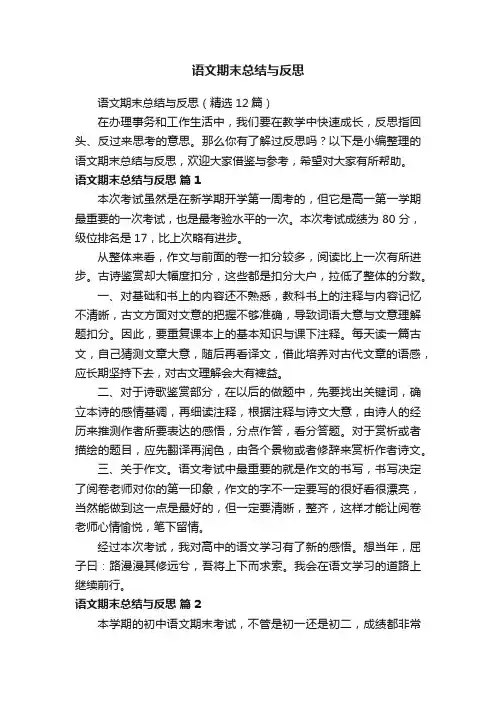 语文期末总结与反思

语文期末总结与反思（精选12篇）

在办理事务和工作生活中，我们要在教学中快速成长，反思指回头、反过来思考的意思。那么你有了解过反思吗？以下是小编整理的语文期末总结与反思，欢迎大家借鉴与参考，希望对大家有所帮助。

语文期末总结与反思 篇1

本次考试虽然是在新学期开学第一周考的，但它是高一第一学期最重要的一次考试，也是最考验水平的一次。本次考试成绩为80分，级位排名是17，比上次略有进步。

从整体来看，作文与前面的卷一扣分较多，阅读比上一次有所进步。古诗鉴赏却大幅度扣分，这些都是扣分大户，拉低了整体的分数。

一、对基础和书上的内容还不熟悉，教科书上的注释与内容记忆不清晰，古文方面对文意的把握不够准确，导致词语大意与文意理解题扣分。因此，要重复课本上的基本知识与课下注释。每天读一篇古文，自己猜测文章大意，随后再看译文，借此培养对古代文章的语感，应长期坚持下去，对古文理解会大有裨益。

二、对于诗歌鉴赏部分，在以后的做题中，先要找出关键词，确立本诗的感情基调，再细读注释，根据注释与诗文大意，由诗人的经历来推测作者所要表达的感悟，分点作答，看分答题。对于赏析或者描绘的题目，应先翻译再润色，由各个景物或者修辞来赏析作者诗文。

三、关于作文。语文考试中最重要的就是作文的书写，书写决定了阅卷老师对你的第一印象，作文的字不一定要写的很好看很漂亮，当然能做到这一点是最好的，但一定要清晰，整齐，这样才能让阅卷老师心情愉悦，笔下留情。

经过本次考试，我对高中的语文学习有了新的感悟。想当年，屈子曰：路漫漫其修远兮，吾将上下而求索。我会在语文学习的道路上继续前行。

语文期末总结与反思 篇2

本学期的初中语文期末考试，不管是初一还是初二，成绩都非常